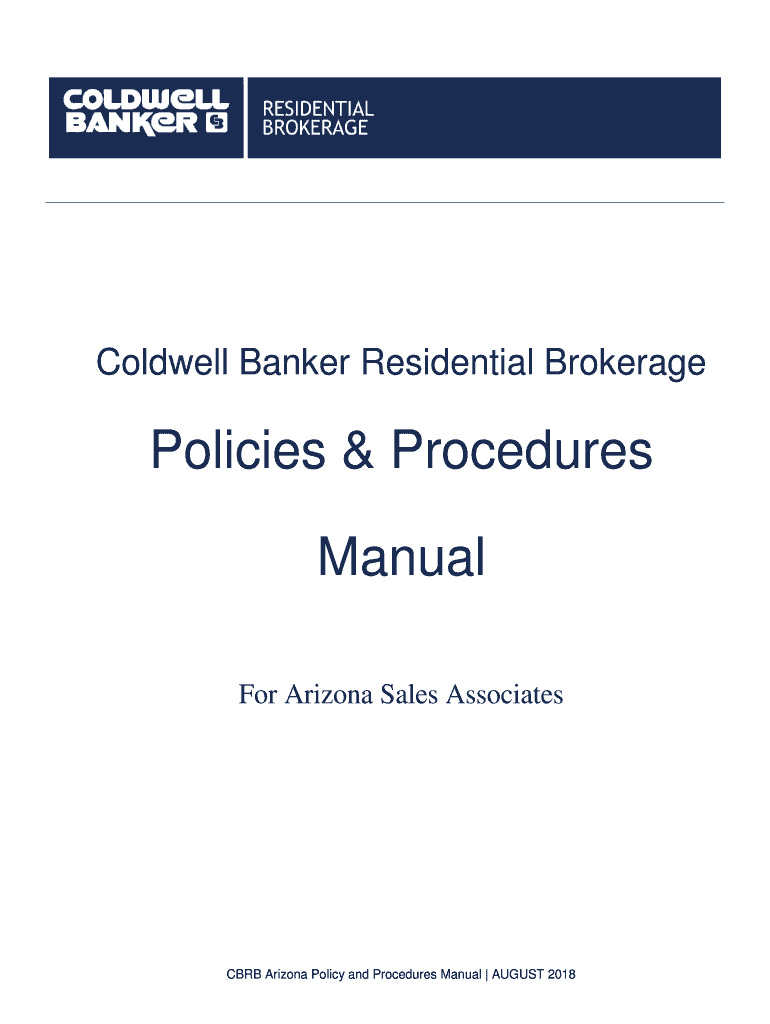 COLDWELL BANKER

RESIDENTIAL
BROKERAGE

Coldwell Banker Residential Brokerage

Policies & Procedures

Manual

For Arizona Sales Associates

CBRB Arizona Policy and Procedures Manual | AUGUST 2018